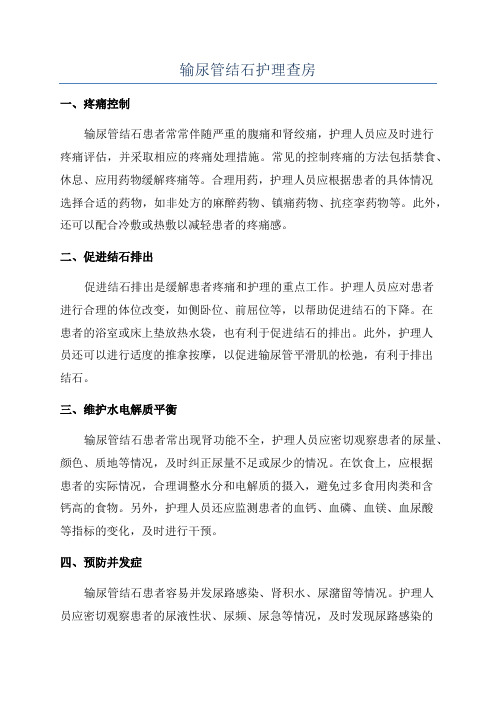 输尿管结石护理查房

一、疼痛控制

输尿管结石患者常常伴随严重的腹痛和肾绞痛，护理人员应及时进行疼痛评估，并采取相应的疼痛处理措施。常见的控制疼痛的方法包括禁食、休息、应用药物缓解疼痛等。合理用药，护理人员应根据患者的具体情况选择合适的药物，如非处方的麻醉药物、镇痛药物、抗痉挛药物等。此外，还可以配合冷敷或热敷以减轻患者的疼痛感。

二、促进结石排出

促进结石排出是缓解患者疼痛和护理的重点工作。护理人员应对患者进行合理的体位改变，如侧卧位、前屈位等，以帮助促进结石的下降。在患者的浴室或床上垫放热水袋，也有利于促进结石的排出。此外，护理人员还可以进行适度的推拿按摩，以促进输尿管平滑肌的松弛，有利于排出结石。

三、维护水电解质平衡

输尿管结石患者常出现肾功能不全，护理人员应密切观察患者的尿量、颜色、质地等情况，及时纠正尿量不足或尿少的情况。在饮食上，应根据患者的实际情况，合理调整水分和电解质的摄入，避免过多食用肉类和含钙高的食物。另外，护理人员还应监测患者的血钙、血磷、血镁、血尿酸等指标的变化，及时进行干预。

四、预防并发症

输尿管结石患者容易并发尿路感染、肾积水、尿潴留等情况。护理人员应密切观察患者的尿液性状、尿频、尿急等情况，及时发现尿路感染的